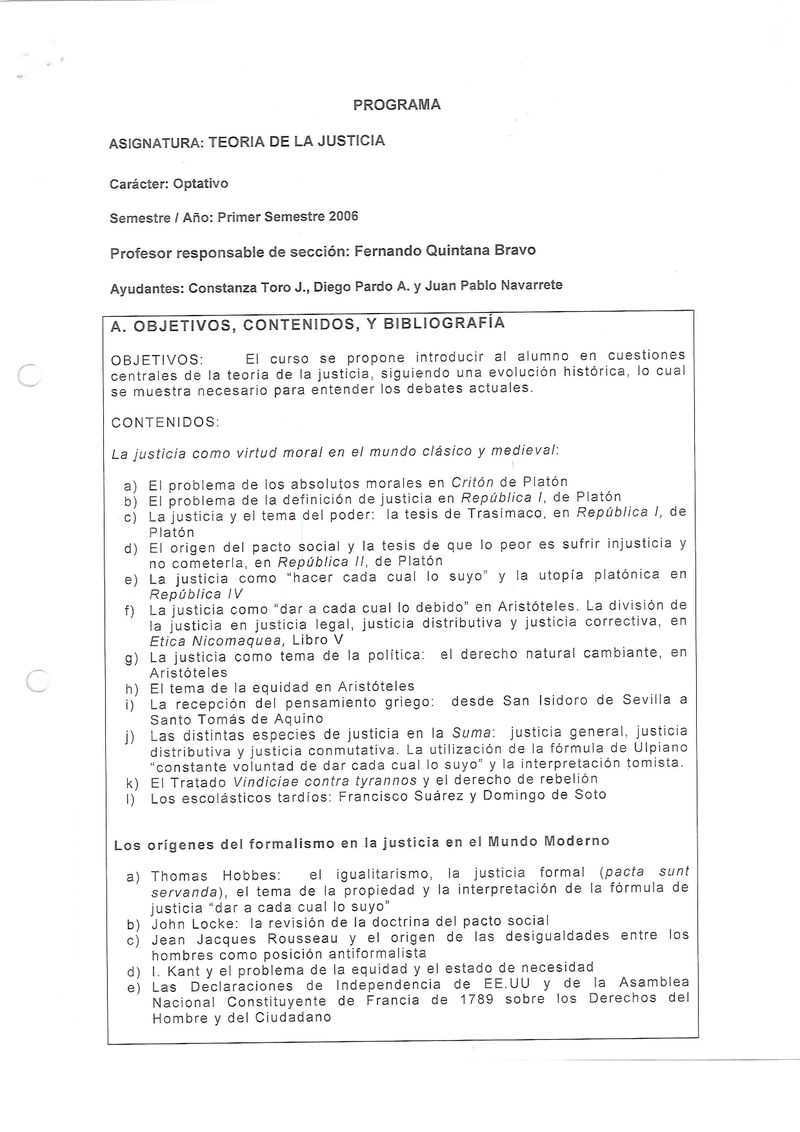 PROGRAMA

ASIGNATURA: TEORIA DE LA JUSTICIA

Carácter: Optativo

Semestre / Año: Primer Semestre 2006

Profesor responsable de sección: Fernando Quintana Bravo

Ayudantes: Constanza Toro J., Diego Pardo A. y Juan Pablo Navarrete

A. OBJETIVOS, CONTENIDOS, Y BIBLIOGRAFÍA

OBJETIVOS: El curso se propone introducir al alumno en cuestiones centrales de la teoría de la justicia, siguiendo una evolución histórica, lo cual se muestra necesario para entender los debates actuales.

CONTENIDOS:

La justicia como virtud moral en el mundo clásico y medieval:

a) El problema de los absolutos morales en Critón de Platón
b) El problema de la definición de justicia en República I, de Platón
c) La justicia y el tema del poder: la tesis de Trasímaco, en República I, de Platón
d) El origen del pacto social y la tesis de que lo peor es sufrir injusticia y no cometerla, en República II, de Platón
e) La justicia como "hacer cada cual lo suyo" y la utopía platónica en República IV
f) La justicia como "dar a cada cual lo debido" en Aristóteles. La división de la justicia en justicia legal, justicia distributiva y justicia correctiva, en Etica Nicomaquea, Libro V
g) La justicia como tema de la política: el derecho natural cambiante, en Aristóteles
h) El tema de la equidad en Aristóteles
i) La recepción del pensamiento griego: desde San Isidoro de Sevilla a Santo Tomás de Aquino
j) Las distintas especies de justicia en la Suma: justicia general, justicia distributiva y justicia conmutativa. La utilización de la fórmula de Ulpiano "constante voluntad de dar cada cual lo suyo" y la interpretación tomista.
k) El Tratado Vindiciae contra tyrannos y el derecho de rebelión
l) Los escolásticos tardíos: Francisco Suárez y Domingo de Soto

Los orígenes del formalismo en la justicia en el Mundo Moderno

a) Thomas Hobbes: el igualitarismo, la justicia formal (pacta sunt servanda), el tema de la propiedad y la interpretación de la fórmula de justicia "dar a cada cual lo suyo"
b) John Locke: la revisión de la doctrina del pacto social
c) Jean Jacques Rousseau y el origen de las desigualdades entre los hombres como posición antiformalista
d) I. Kant y el problema de la equidad y el estado de necesidad
e) Las Declaraciones de Independencia de EE.UU y de la Asamblea Nacional Constituyente de Francia de 1789 sobre los Derechos del Hombre y del Ciudadano